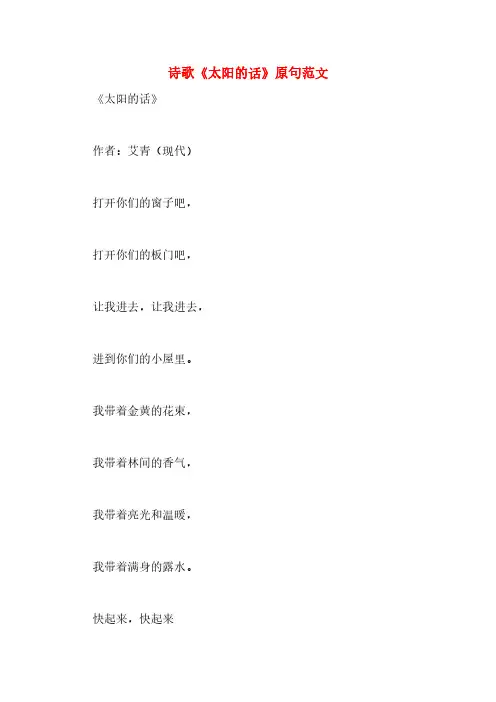 诗歌《太阳的话》原句范文

《太阳的话》

作者：艾青（现代）

打开你们的窗子吧，

打开你们的板门吧，

让我进去，让我进去，

进到你们的小屋里。

我带着金黄的花束，

我带着林间的香气，

我带着亮光和温暖，

我带着满身的露水。

快起来，快起来